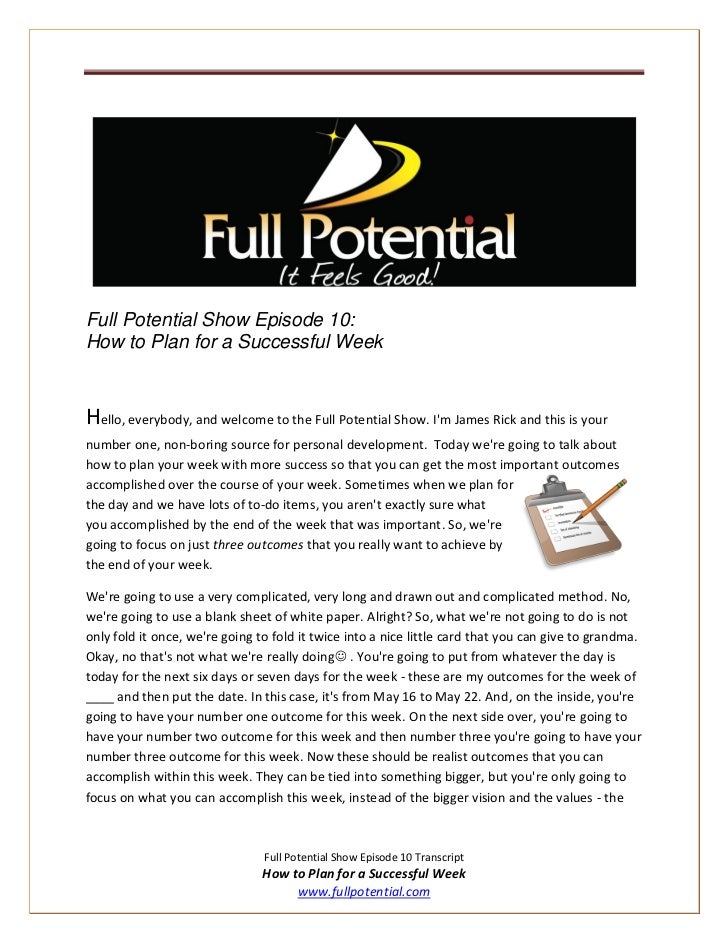 Full Potential
It Feels Good!

Full Potential Show Episode 10:
How to Plan for a Successful Week

Hello, everybody, and welcome to the Full Potential Show. I'm James Rick and this is your number one, non-boring source for personal development. Today we're going to talk about how to plan your week with more success so that you can get the most important outcomes accomplished over the course of your week. Sometimes when we plan for the day and we have lots of to-do items, you aren't exactly sure what you accomplished by the end of the week that was important. So, we're going to focus on just three outcomes that you really want to achieve by the end of your week.

We're going to use a very complicated, very long and drawn out and complicated method. No, we're going to use a blank sheet of white paper. Alright? So, what we're not going to do is not only fold it once, we're going to fold it twice into a nice little card that you can give to grandma. Okay, no that's not what we're really doing☺ . You're going to put from whatever the day is today for the next six days or seven days for the week - these are my outcomes for the week of ____ and then put the date. In this case, it's from May 16 to May 22. And, on the inside, you're going to have your number one outcome for this week. On the next side over, you're going to have your number two outcome for this week and then number three you're going to have your number three outcome for this week. Now these should be realist outcomes that you can accomplish within this week. They can be tied into something bigger, but you're only going to focus on what you can accomplish this week, instead of the bigger vision and the values - the

Full Potential Show Episode 10 Transcript
How to Plan for a Successful Week
www.fullpotential.com